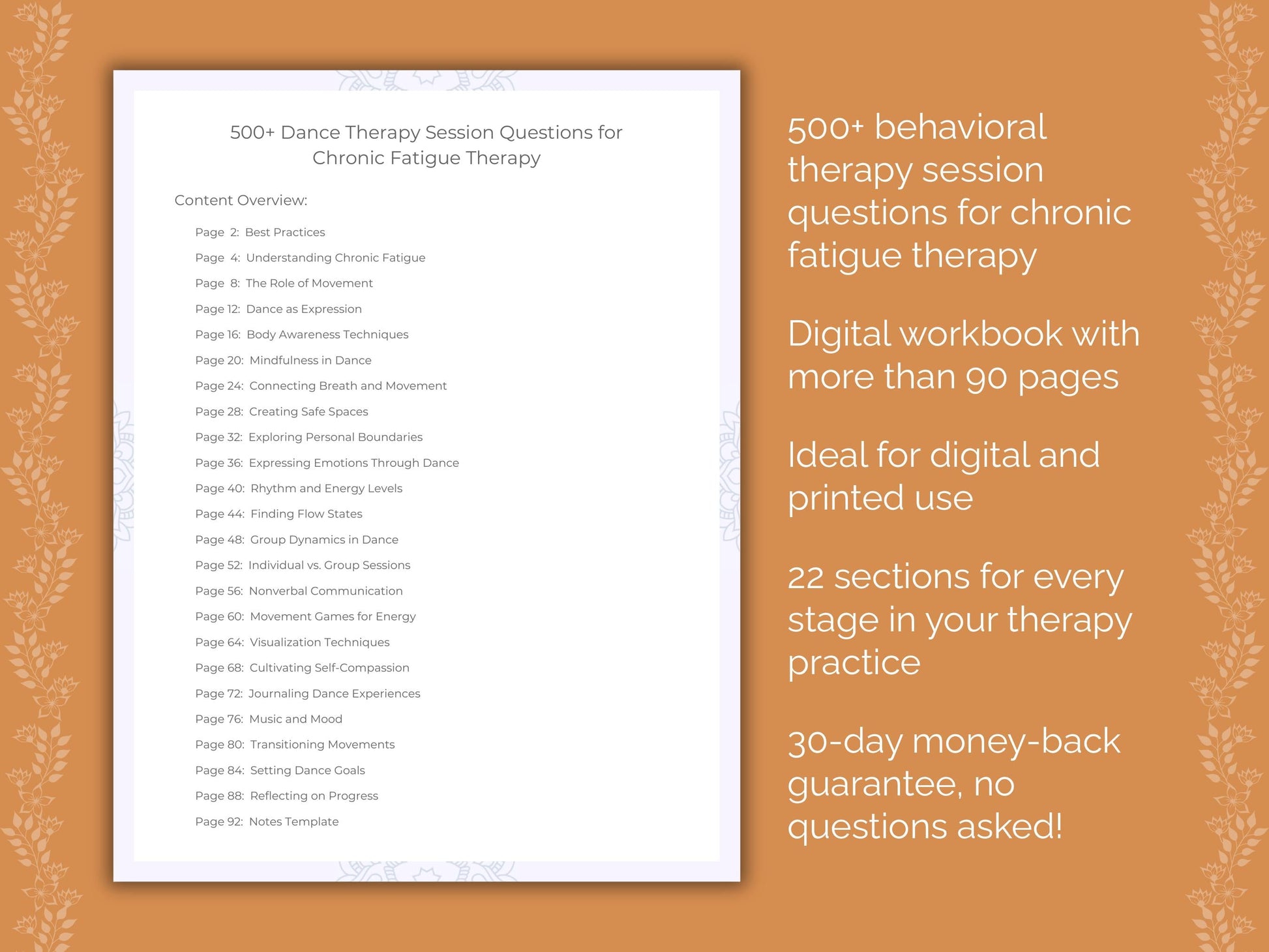 500+ Dance Therapy Session Questions for Chronic Fatigue Therapy

Content Overview:

Page 2: Best Practices
Page 4: Understanding Chronic Fatigue
Page 8: The Role of Movement
Page 12: Dance as Expression
Page 16: Body Awareness Techniques
Page 20: Mindfulness in Dance
Page 24: Connecting Breath and Movement
Page 28: Creating Safe Spaces
Page 32: Exploring Personal Boundaries
Page 36: Expressing Emotions Through Dance
Page 40: Rhythm and Energy Levels
Page 44: Finding Flow States
Page 48: Group Dynamics in Dance
Page 52: Individual vs. Group Sessions
Page 56: Nonverbal Communication
Page 60: Movement Games for Energy
Page 64: Visualization Techniques
Page 68: Cultivating Self-Compassion
Page 72: Journaling Dance Experiences
Page 76: Music and Mood
Page 80: Transitioning Movements
Page 84: Setting Dance Goals
Page 88: Reflecting on Progress
Page 92: Notes Template

500+ behavioral therapy session questions for chronic fatigue therapy

Digital workbook with more than 90 pages

Ideal for digital and printed use

22 sections for every stage in your therapy practice

30-day money-back guarantee, no questions asked!